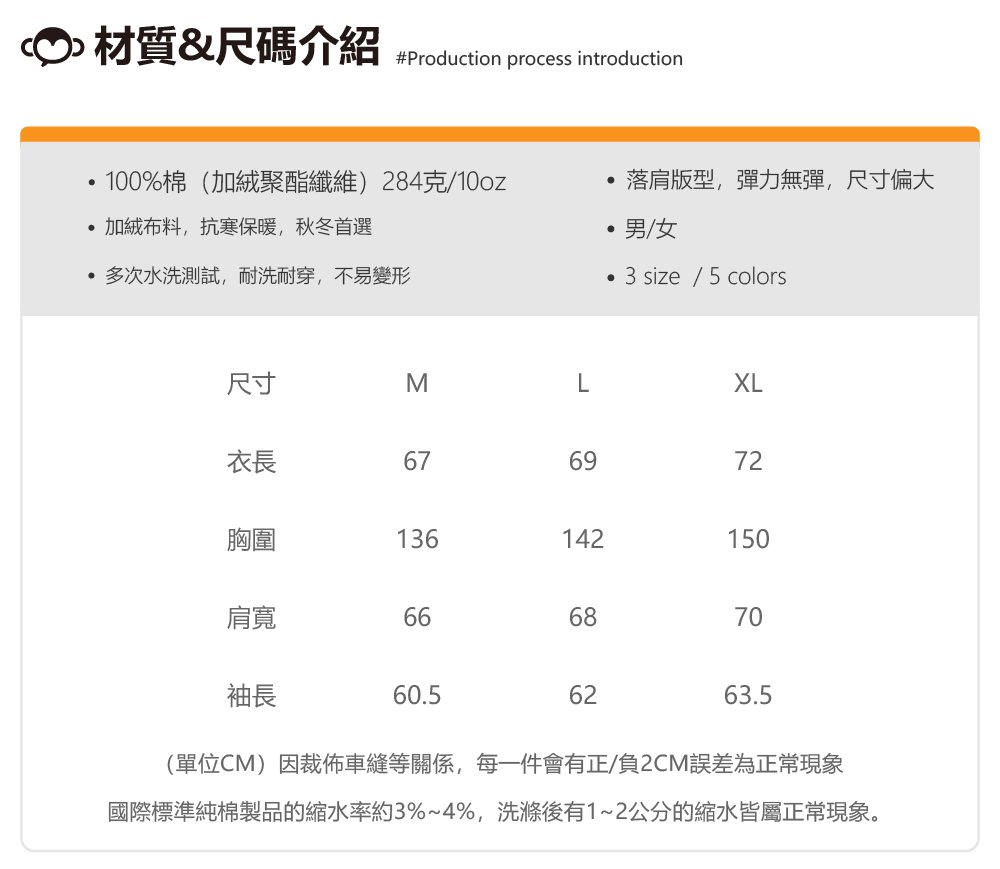 材質&尺碼介紹 #Production process introduction

• 100%棉（加絨聚酯纖維）284克/10oz
• 加絨布料，抗寒保暖，秋冬首選
• 多次水洗測試，耐洗耐穿，不易變形

• 落肩版型，彈力無彈，尺寸偏大
• 男/女
• 3 size / 5 colors

| 尺寸 | M | L | XL |
|---|---|---|---|
| 衣長 | 67 | 69 | 72 |
| 胸圍 | 136 | 142 | 150 |
| 肩寬 | 66 | 68 | 70 |
| 袖長 | 60.5 | 62 | 63.5 |

（單位CM）因裁佈車縫等關係，每一件會有正/負2CM誤差為正常現象

國際標準純棉製品的縮水率約3%~4%，洗滌後有1~2公分的縮水皆屬正常現象。